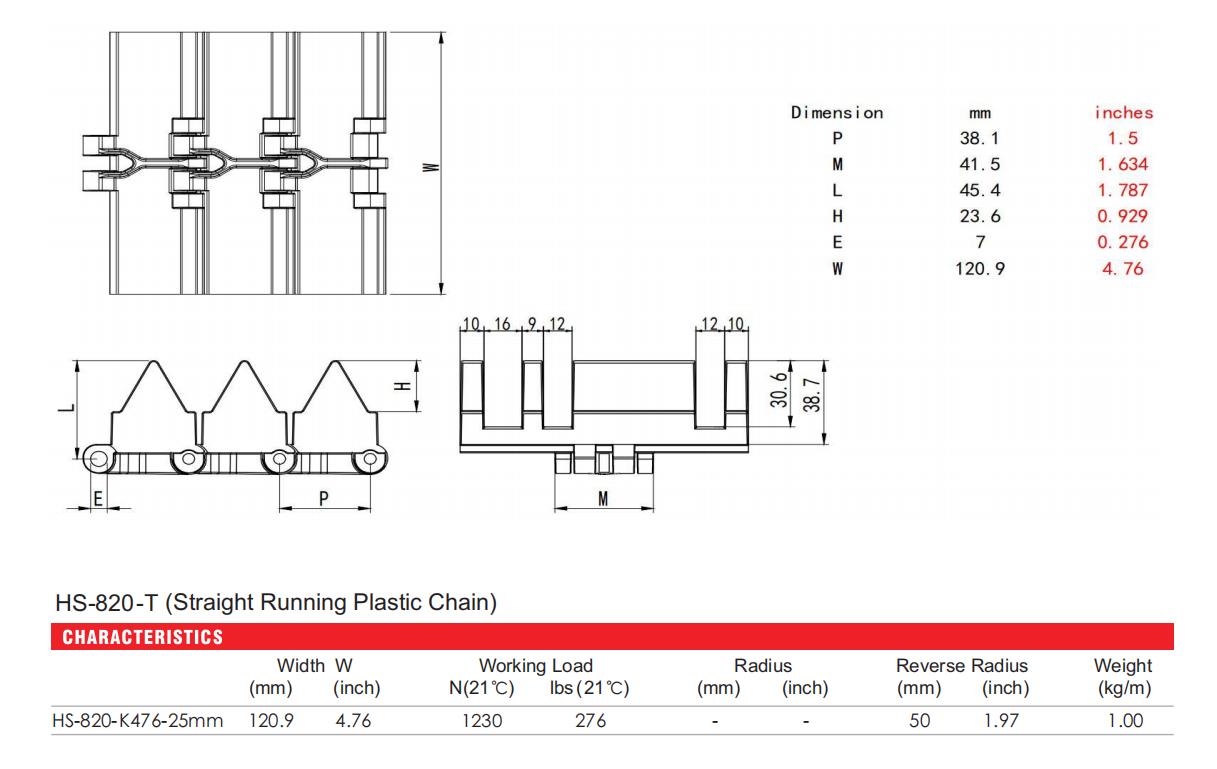 W

| Dimension | mm | inches |
|---|---|---|
| P | 38.1 | 1.5 |
| M | 41.5 | 1.634 |
| L | 45.4 | 1.787 |
| H | 23.6 | 0.929 |
| E | 7 | 0.276 |
| W | 120.9 | 4.76 |

L H E P

10 16 9 12 12 10

30.6 38.7

M

HS-820-T (Straight Running Plastic Chain)

CHARACTERISTICS

| | Width W (mm) | Width W (inch) | Working Load N(21℃) | Working Load lbs(21℃) | Radius (mm) | Radius (inch) | Reverse Radius (mm) | Reverse Radius (inch) | Weight (kg/m) |
|---|---|---|---|---|---|---|---|---|---|
| HS-820-K476-25mm | 120.9 | 4.76 | 1230 | 276 | - | - | 50 | 1.97 | 1.00 |